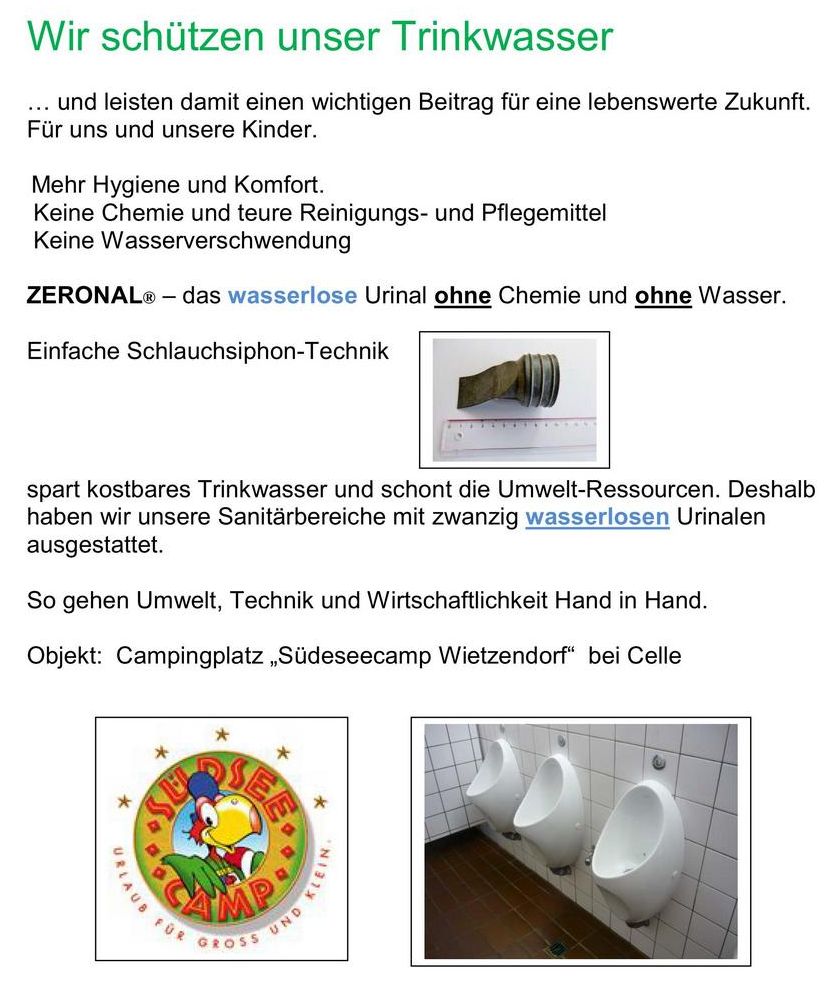 Wir schützen unser Trinkwasser

… und leisten damit einen wichtigen Beitrag für eine lebenswerte Zukunft. Für uns und unsere Kinder.

Mehr Hygiene und Komfort.
Keine Chemie und teure Reinigungs- und Pflegemittel
Keine Wasserverschwendung

ZERONAL® – das wasserlose Urinal ohne Chemie und ohne Wasser.

Einfache Schlauchsiphon-Technik

spart kostbares Trinkwasser und schont die Umwelt-Ressourcen. Deshalb haben wir unsere Sanitärbereiche mit zwanzig wasserlosen Urinalen ausgestattet.

So gehen Umwelt, Technik und Wirtschaftlichkeit Hand in Hand.

Objekt: Campingplatz „Südeseecamp Wietzendorf“ bei Celle

SÜDSEE CAMP
URLAUB FÜR GROSS UND KLEIN